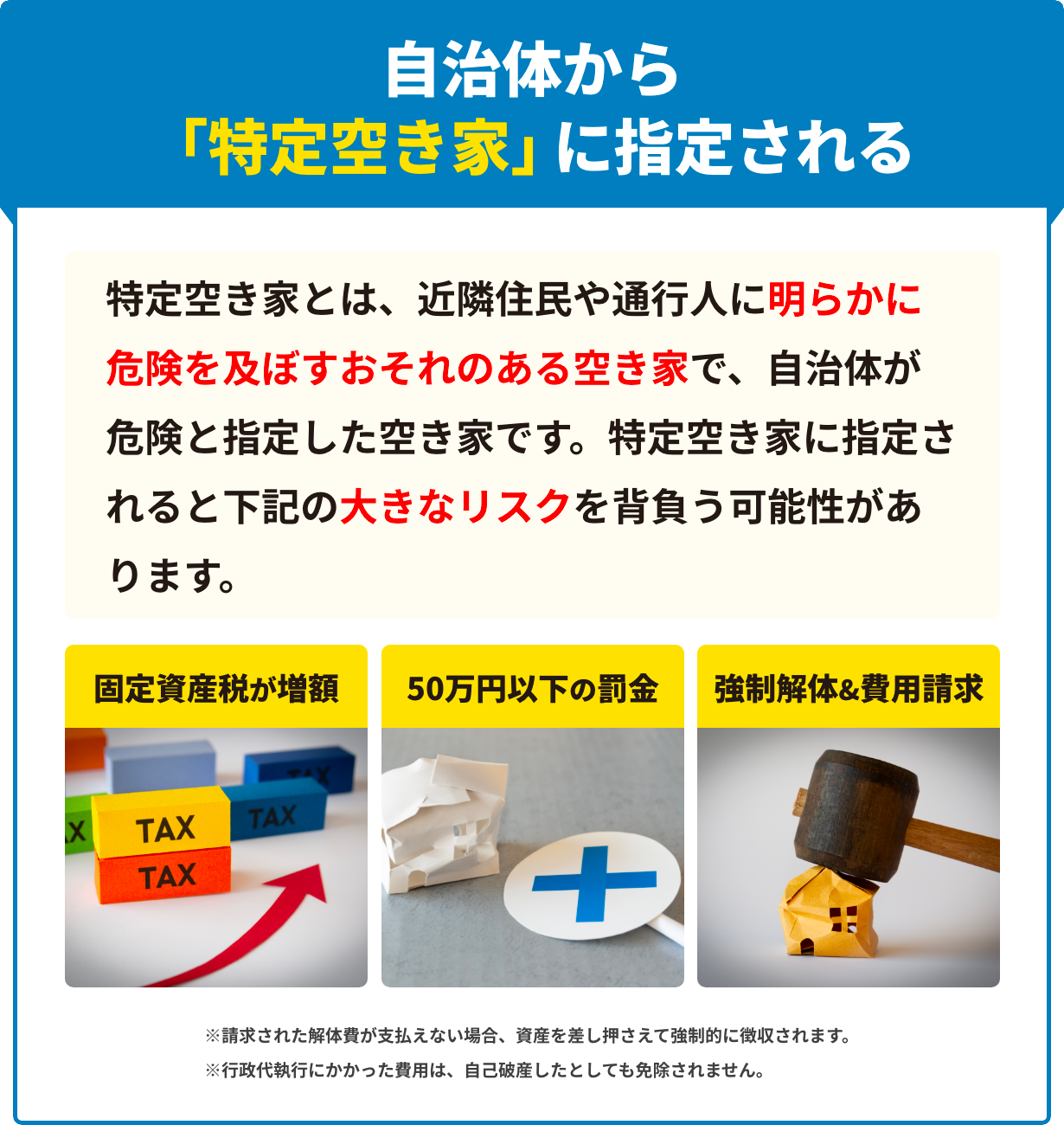 自治体から
「特定空き家」に指定される

特定空き家とは、近隣住民や通行人に明らかに危険を及ぼすおそれのある空き家で、自治体が危険と指定した空き家です。特定空き家に指定されると下記の大きなリスクを背負う可能性があります。

固定資産税が増額

TAX
TAX
TAX
TAX

50万円以下の罰金

強制解体&費用請求

※請求された解体費が支払えない場合、資産を差し押さえて強制的に徴収されます。
※行政代執行にかかった費用は、自己破産したとしても免除されません。